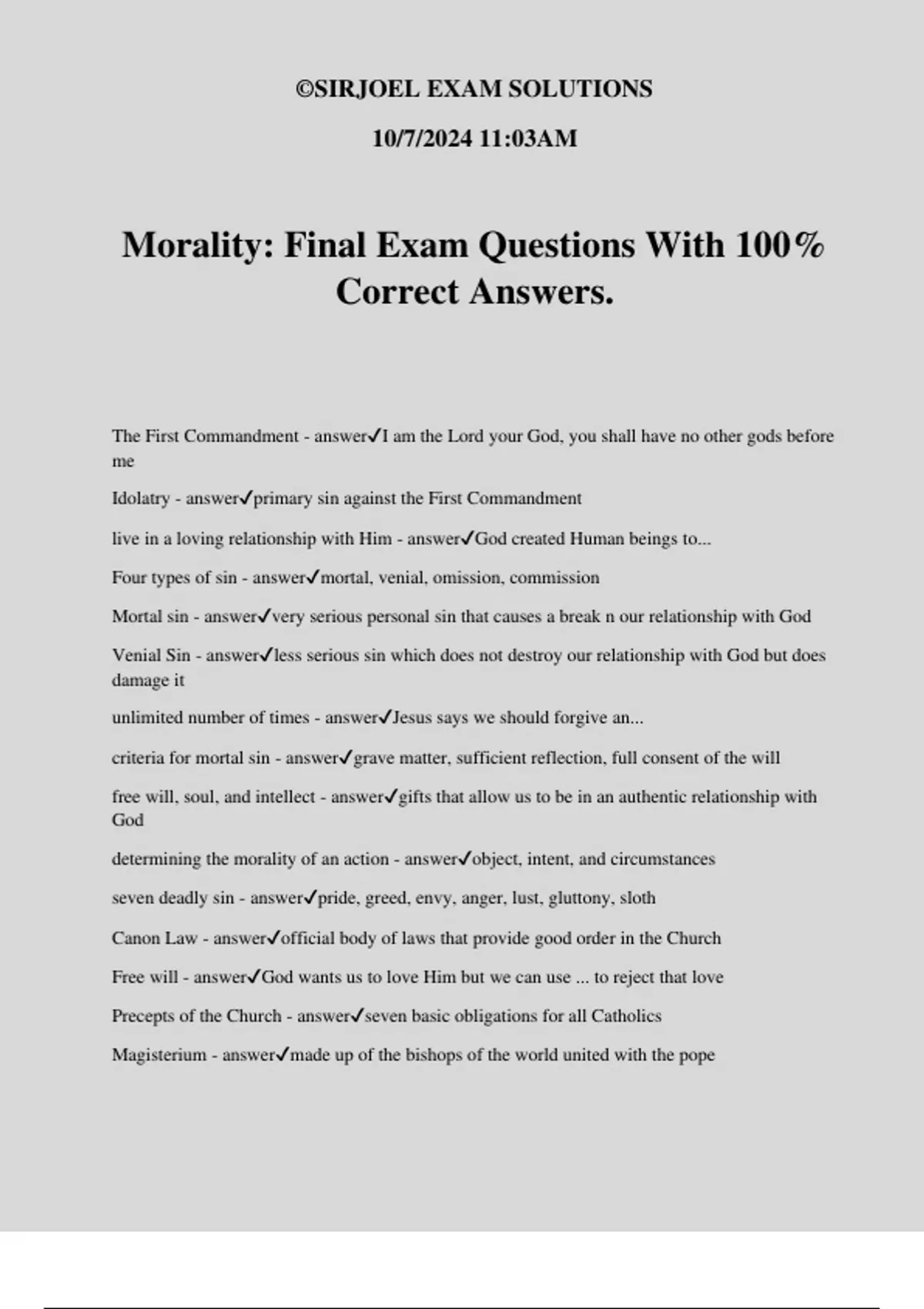 ©SIRJOEL EXAM SOLUTIONS

10/7/2024 11:03AM

Morality: Final Exam Questions With 100% Correct Answers.

The First Commandment - answer✓I am the Lord your God, you shall have no other gods before me

Idolatry - answer✓primary sin against the First Commandment

live in a loving relationship with Him - answer✓God created Human beings to...

Four types of sin - answer✓mortal, venial, omission, commission

Mortal sin - answer✓very serious personal sin that causes a break n our relationship with God

Venial Sin - answer✓less serious sin which does not destroy our relationship with God but does damage it

unlimited number of times - answer✓Jesus says we should forgive an...

criteria for mortal sin - answer✓grave matter, sufficient reflection, full consent of the will

free will, soul, and intellect - answer✓gifts that allow us to be in an authentic relationship with God

determining the morality of an action - answer✓object, intent, and circumstances

seven deadly sin - answer✓pride, greed, envy, anger, lust, gluttony, sloth

Canon Law - answer✓official body of laws that provide good order in the Church

Free will - answer✓God wants us to love Him but we can use ... to reject that love

Precepts of the Church - answer✓seven basic obligations for all Catholics

Magisterium - answer✓made up of the bishops of the world united with the pope